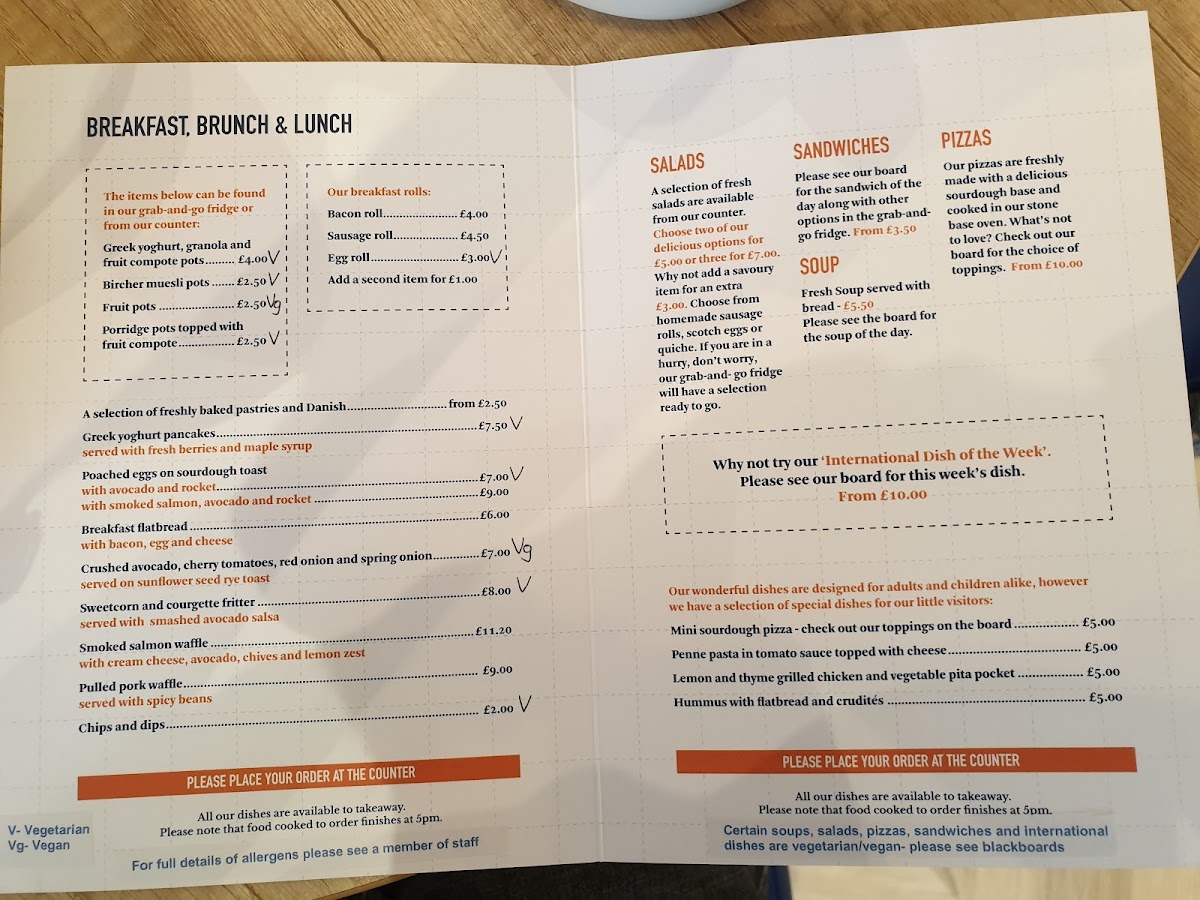 BREAKFAST, BRUNCH & LUNCH

The items below can be found in our grab-and-go fridge or from our counter:

Greek yoghurt, granola and fruit compote pots £4.00 V

Bircher muesli pots £2.50 V

Fruit pots £2.50 Vg

Porridge pots topped with fruit compote £2.50 V

Our breakfast rolls:

Bacon roll £4.00

Sausage roll £4.50

Egg roll £3.00 V

Add a second item for £1.00

A selection of freshly baked pastries and Danish from £2.50

Greek yoghurt pancakes £7.50 V
served with fresh berries and maple syrup

Poached eggs on sourdough toast
with avocado and rocket £7.00 V
with smoked salmon, avocado and rocket £9.00

Breakfast flatbread £6.00
with bacon, egg and cheese

Crushed avocado, cherry tomatoes, red onion and spring onion £7.00 Vg
served on sunflower seed rye toast

Sweetcorn and courgette fritter £8.00 V
served with smashed avocado salsa

Smoked salmon waffle £11.20
with cream cheese, avocado, chives and lemon zest

Pulled pork waffle £9.00
served with spicy beans

Chips and dips £2.00 V

PLEASE PLACE YOUR ORDER AT THE COUNTER

All our dishes are available to takeaway.
Please note that food cooked to order finishes at 5pm.

V- Vegetarian
Vg- Vegan

For full details of allergens please see a member of staff

SALADS

A selection of fresh salads are available from our counter. Choose two of our delicious options for £5.00 or three for £7.00. Why not add a savoury item for an extra £3.00. Choose from homemade sausage rolls, scotch eggs or quiche. If you are in a hurry, don't worry, our grab-and- go fridge will have a selection ready to go.

SANDWICHES

Please see our board for the sandwich of the day along with other options in the grab-and-go fridge. From £3.50

SOUP

Fresh Soup served with bread - £5.50
Please see the board for the soup of the day.

PIZZAS

Our pizzas are freshly made with a delicious sourdough base and cooked in our stone base oven. What's not to love? Check out our board for the choice of toppings. From £10.00

Why not try our 'International Dish of the Week'.
Please see our board for this week's dish.
From £10.00

Our wonderful dishes are designed for adults and children alike, however we have a selection of special dishes for our little visitors:

Mini sourdough pizza - check out our toppings on the board £5.00

Penne pasta in tomato sauce topped with cheese £5.00

Lemon and thyme grilled chicken and vegetable pita pocket £5.00

Hummus with flatbread and crudités £5.00

PLEASE PLACE YOUR ORDER AT THE COUNTER

All our dishes are available to takeaway.
Please note that food cooked to order finishes at 5pm.

Certain soups, salads, pizzas, sandwiches and international dishes are vegetarian/vegan- please see blackboards